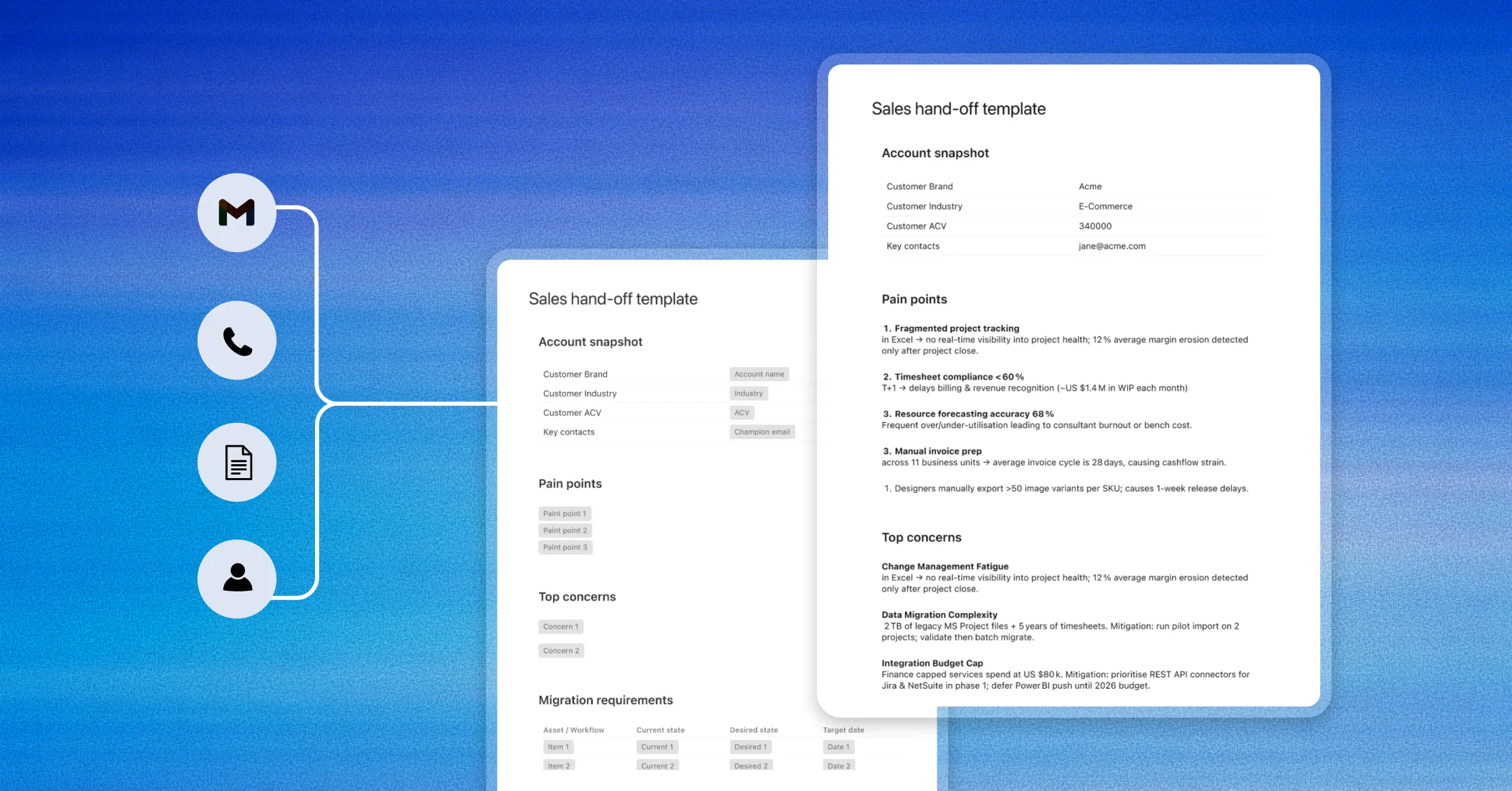 Sales hand-off template

Account snapshot

| Customer Brand | Account name |
|---|---|
| Customer Industry | Industry |
| Customer ACV | ACV |
| Key contacts | Champion email |

Pain points

Paint point 1
Paint point 2
Paint point 3

Top concerns

Concern 1
Concern 2

Migration requirements

| Asset / Workflow | Current state | Desired state | Target date |
|---|---|---|---|
| Item 1 | Current 1 | Desired 1 | Date 1 |
| Item 2 | Current 2 | Desired 2 | Date 2 |

Sales hand-off template

Account snapshot

| Customer Brand | Acme |
|---|---|
| Customer Industry | E-Commerce |
| Customer ACV | 340000 |
| Key contacts | jane@acme.com |

Pain points

1. Fragmented project tracking
in Excel → no real-time visibility into project health; 12 % average margin erosion detected only after project close.

2. Timesheet compliance < 60 %
T+1 → delays billing & revenue recognition (~US $1.4 M in WIP each month)

3. Resource forecasting accuracy 68 %
Frequent over/under-utilisation leading to consultant burnout or bench cost.

3. Manual invoice prep
across 11 business units → average invoice cycle is 28 days, causing cashflow strain.

1. Designers manually export >50 image variants per SKU; causes 1-week release delays.

Top concerns

Change Management Fatigue
in Excel → no real-time visibility into project health; 12 % average margin erosion detected only after project close.

Data Migration Complexity
2 TB of legacy MS Project files + 5 years of timesheets. Mitigation: run pilot import on 2 projects; validate then batch migrate.

Integration Budget Cap
Finance capped services spend at US $80 k. Mitigation: prioritise REST API connectors for Jira & NetSuite in phase 1; defer Power BI push until 2026 budget.